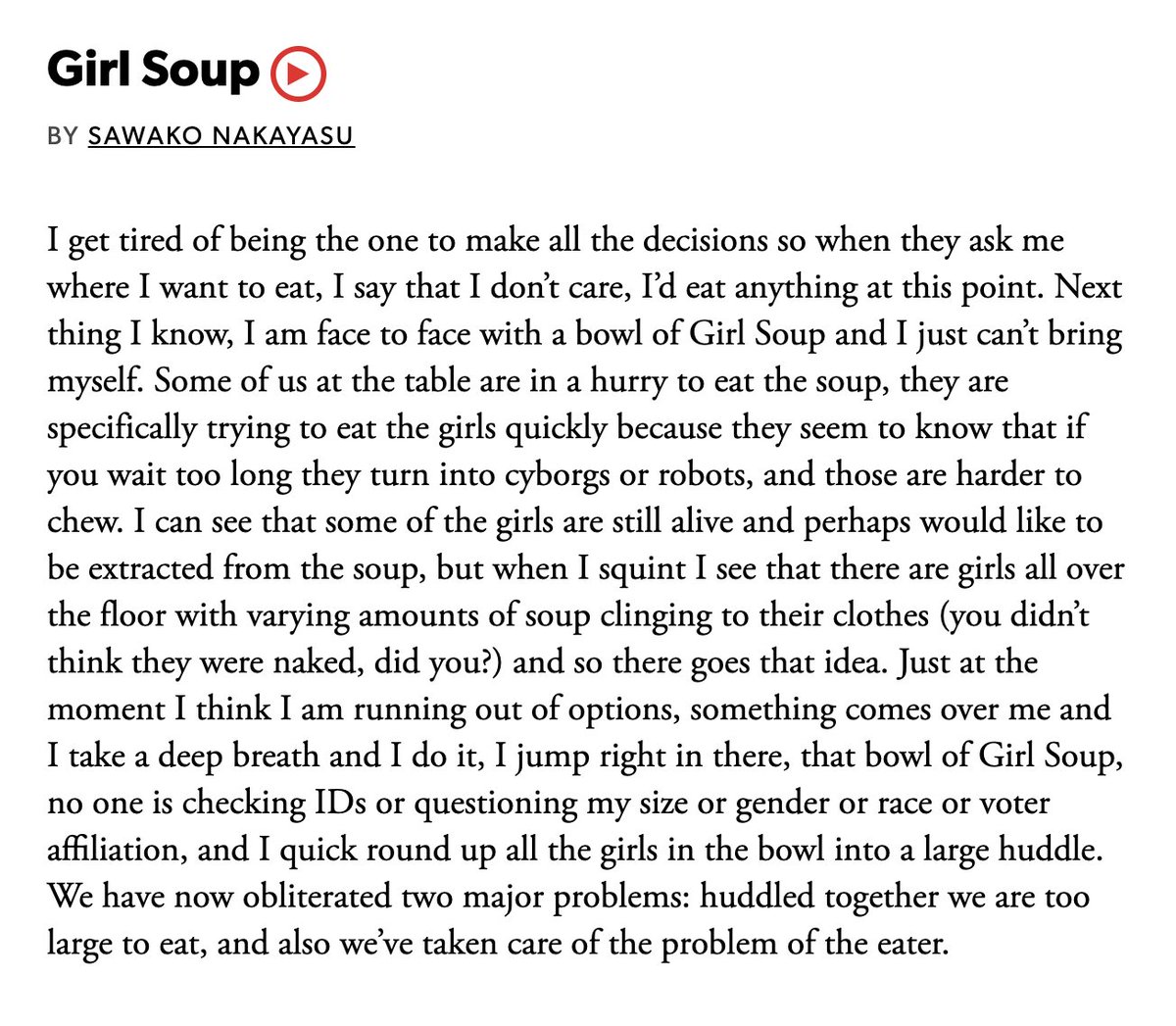 Girl Soup

BY SAWAKO NAKAYASU

I get tired of being the one to make all the decisions so when they ask me where I want to eat, I say that I don't care, I'd eat anything at this point. Next thing I know, I am face to face with a bowl of Girl Soup and I just can't bring myself. Some of us at the table are in a hurry to eat the soup, they are specifically trying to eat the girls quickly because they seem to know that if you wait too long they turn into cyborgs or robots, and those are harder to chew. I can see that some of the girls are still alive and perhaps would like to be extracted from the soup, but when I squint I see that there are girls all over the floor with varying amounts of soup clinging to their clothes (you didn't think they were naked, did you?) and so there goes that idea. Just at the moment I think I am running out of options, something comes over me and I take a deep breath and I do it, I jump right in there, that bowl of Girl Soup, no one is checking IDs or questioning my size or gender or race or voter affiliation, and I quick round up all the girls in the bowl into a large huddle. We have now obliterated two major problems: huddled together we are too large to eat, and also we've taken care of the problem of the eater.